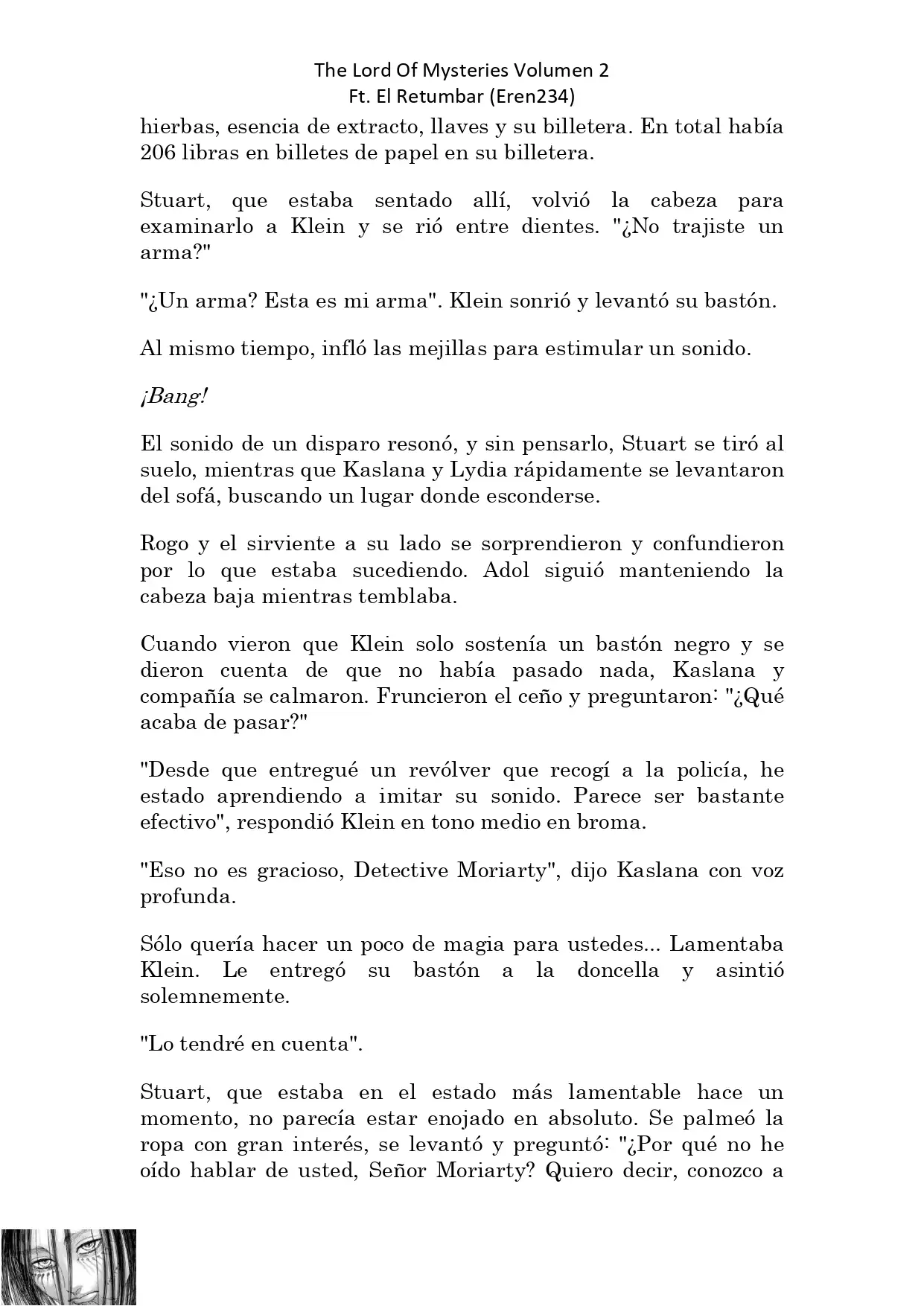 The Lord Of Mysteries Volumen 2
Ft. El Retumbar (Eren234)

hierbas, esencia de extracto, llaves y su billetera. En total había 206 libras en billetes de papel en su billetera.

Stuart, que estaba sentado allí, volvió la cabeza para examinarlo a Klein y se rió entre dientes. "¿No trajiste un arma?"

"¿Un arma? Esta es mi arma". Klein sonrió y levantó su bastón.

Al mismo tiempo, infló las mejillas para estimular un sonido.

¡Bang!

El sonido de un disparo resonó, y sin pensarlo, Stuart se tiró al suelo, mientras que Kaslana y Lydia rápidamente se levantaron del sofá, buscando un lugar donde esconderse.

Rogo y el sirviente a su lado se sorprendieron y confundieron por lo que estaba sucediendo. Adol siguió manteniendo la cabeza baja mientras temblaba.

Cuando vieron que Klein solo sostenía un bastón negro y se dieron cuenta de que no había pasado nada, Kaslana y compañía se calmaron. Fruncieron el ceño y preguntaron: "¿Qué acaba de pasar?"

"Desde que entregué un revólver que recogí a la policía, he estado aprendiendo a imitar su sonido. Parece ser bastante efectivo", respondió Klein en tono medio en broma.

"Eso no es gracioso, Detective Moriarty", dijo Kaslana con voz profunda.

Sólo quería hacer un poco de magia para ustedes... Lamentaba Klein. Le entregó su bastón a la doncella y asintió solemnemente.

"Lo tendré en cuenta".

Stuart, que estaba en el estado más lamentable hace un momento, no parecía estar enojado en absoluto. Se palmeó la ropa con gran interés, se levantó y preguntó: "¿Por qué no he oído hablar de usted, Señor Moriarty? Quiero decir, conozco a